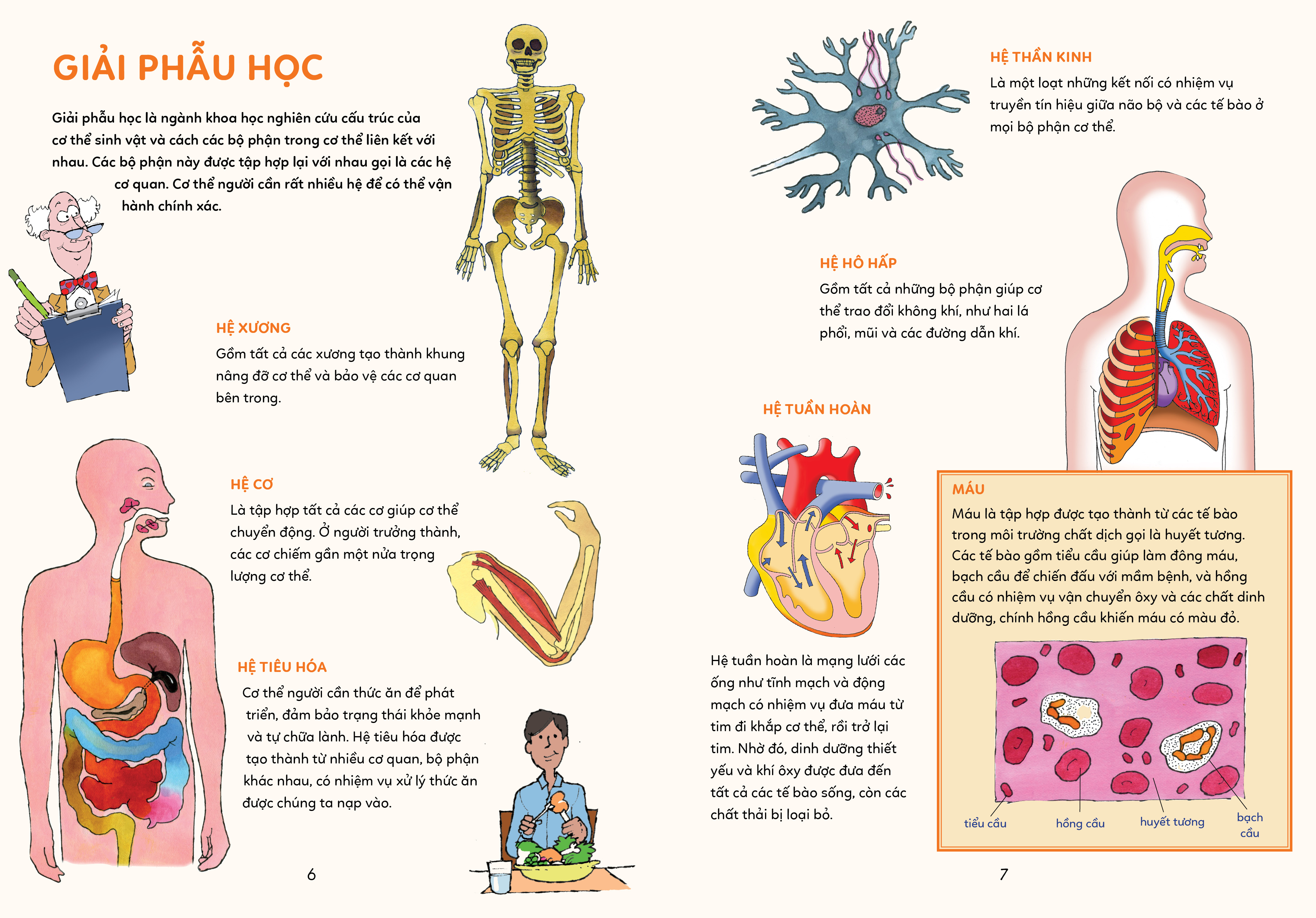 GIẢI PHẪU HỌC

Giải phẫu học là ngành khoa học nghiên cứu cấu trúc của cơ thể sinh vật và cách các bộ phận trong cơ thể liên kết với nhau. Các bộ phận này được tập hợp lại với nhau gọi là các hệ cơ quan. Cơ thể người cần rất nhiều hệ để có thể vận hành chính xác.

HỆ XƯƠNG

Gồm tất cả các xương tạo thành khung nâng đỡ cơ thể và bảo vệ các cơ quan bên trong.

HỆ CƠ

Là tập hợp tất cả các cơ giúp cơ thể chuyển động. Ở người trưởng thành, các cơ chiếm gần một nửa trọng lượng cơ thể.

HỆ TIÊU HÓA

Cơ thể người cần thức ăn để phát triển, đảm bảo trạng thái khỏe mạnh và tự chữa lành. Hệ tiêu hóa được tạo thành từ nhiều cơ quan, bộ phận khác nhau, có nhiệm vụ xử lý thức ăn được chúng ta nạp vào.

6

HỆ THẦN KINH

Là một loạt những kết nối có nhiệm vụ truyền tín hiệu giữa não bộ và các tế bào ở mọi bộ phận cơ thể.

HỆ HÔ HẤP

Gồm tất cả những bộ phận giúp cơ thể trao đổi không khí, như hai lá phổi, mũi và các đường dẫn khí.

HỆ TUẦN HOÀN

Hệ tuần hoàn là mạng lưới các ống như tĩnh mạch và động mạch có nhiệm vụ đưa máu từ tim đi khắp cơ thể, rồi trở lại tim. Nhờ đó, dinh dưỡng thiết yếu và khí ôxy được đưa đến tất cả các tế bào sống, còn các chất thải bị loại bỏ.

MÁU

Máu là tập hợp được tạo thành từ các tế bào trong môi trường chất dịch gọi là huyết tương. Các tế bào gồm tiểu cầu giúp làm đông máu, bạch cầu để chiến đấu với mầm bệnh, và hồng cầu có nhiệm vụ vận chuyển ôxy và các chất dinh dưỡng, chính hồng cầu khiến máu có màu đỏ.

tiểu cầu
hồng cầu
huyết tương
bạch cầu

7